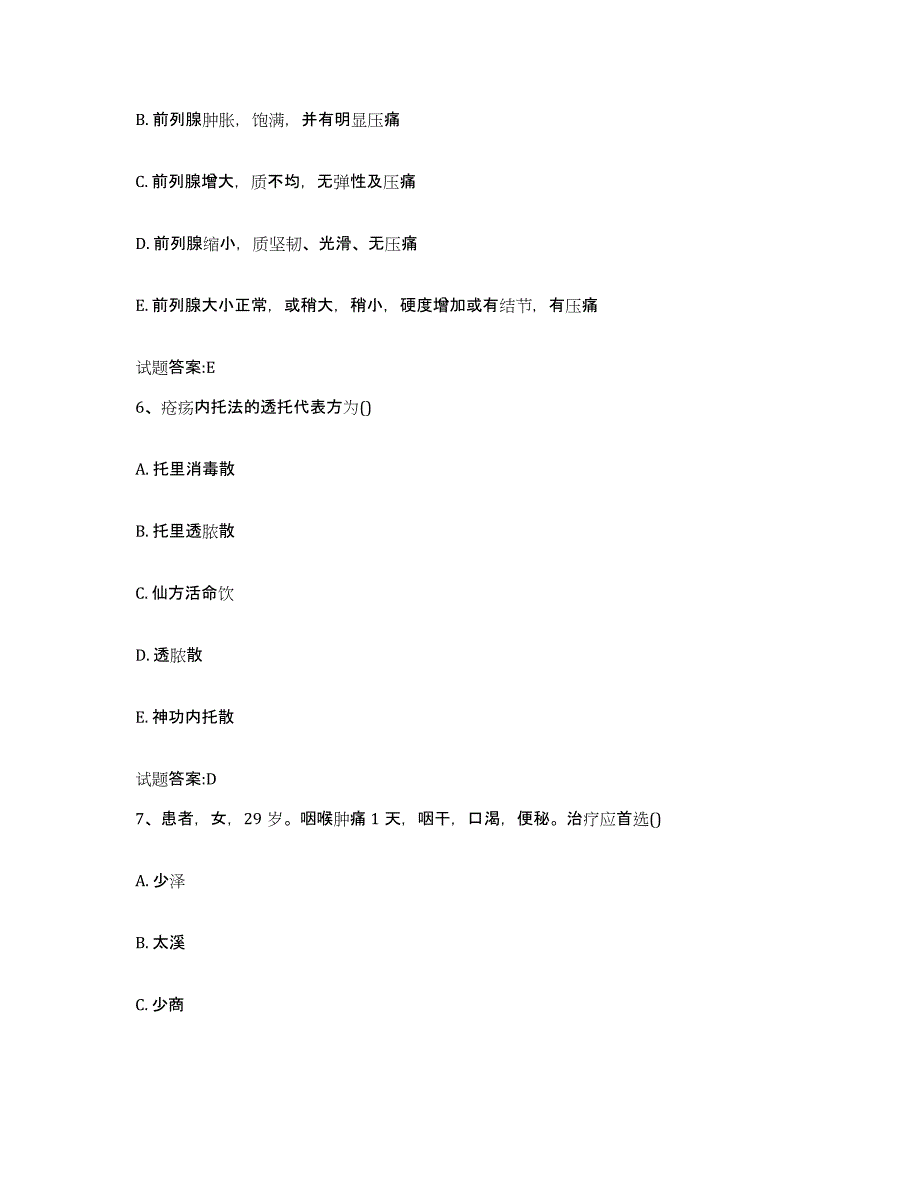 B. 前列腺肿胀，饱满，并有明显压痛

C. 前列腺增大，质不均，无弹性及压痛

D. 前列腺缩小，质坚韧、光滑、无压痛

E. 前列腺大小正常，或稍大，稍小，硬度增加或有结节，有压痛

试题答案:E

6、疮疡内托法的透托代表方为()

A. 托里消毒散

B. 托里透脓散

C. 仙方活命饮

D. 透脓散

E. 神功内托散

试题答案:D

7、患者，女，29 岁。咽喉肿痛 1 天，咽干，口渴，便秘。治疗应首选()

A. 少泽

B. 太溪

C. 少商